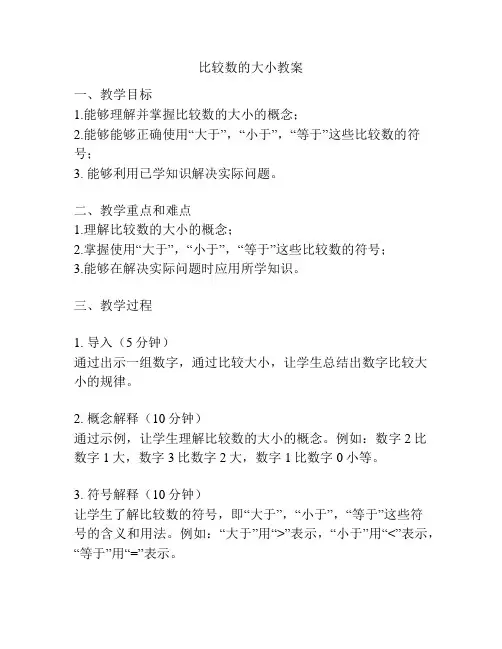 比较数的大小教案

一、教学目标
1.能够理解并掌握比较数的大小的概念；
2.能够能够正确使用“大于”，“小于”，“等于”这些比较数的符号；
3. 能够利用已学知识解决实际问题。

二、教学重点和难点
1.理解比较数的大小的概念；
2.掌握使用“大于”，“小于”，“等于”这些比较数的符号；
3.能够在解决实际问题时应用所学知识。

三、教学过程

1. 导入（5 分钟）
通过出示一组数字，通过比较大小，让学生总结出数字比较大小的规律。

2. 概念解释（10 分钟）
通过示例，让学生理解比较数的大小的概念。例如：数字 2 比数字 1 大，数字 3 比数字 2 大，数字 1 比数字 0 小等。

3. 符号解释（10 分钟）
让学生了解比较数的符号，即“大于”，“小于”，“等于”这些符号的含义和用法。例如：“大于”用“>”表示，“小于”用“<”表示，“等于”用“=”表示。